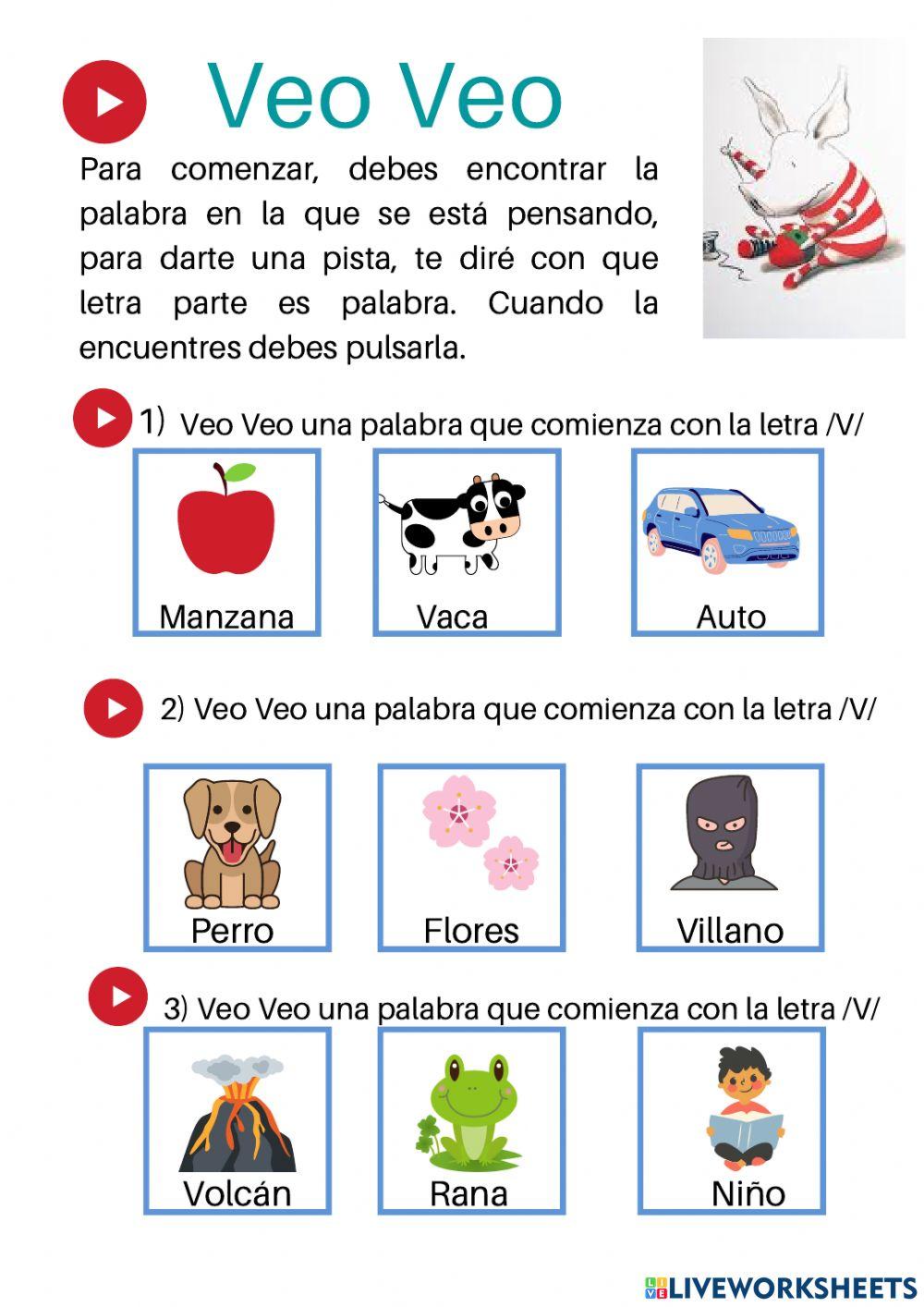 Veo Veo

Para comenzar, debes encontrar la palabra en la que se está pensando, para darte una pista, te diré con que letra parte es palabra. Cuando la encuentres debes pulsarla.

1) Veo Veo una palabra que comienza con la letra /V/

Manzana Vaca Auto

2) Veo Veo una palabra que comienza con la letra /V/

Perro Flores Villano

3) Veo Veo una palabra que comienza con la letra /V/

Volcán Rana Niño

LIVEWORKSHEETS